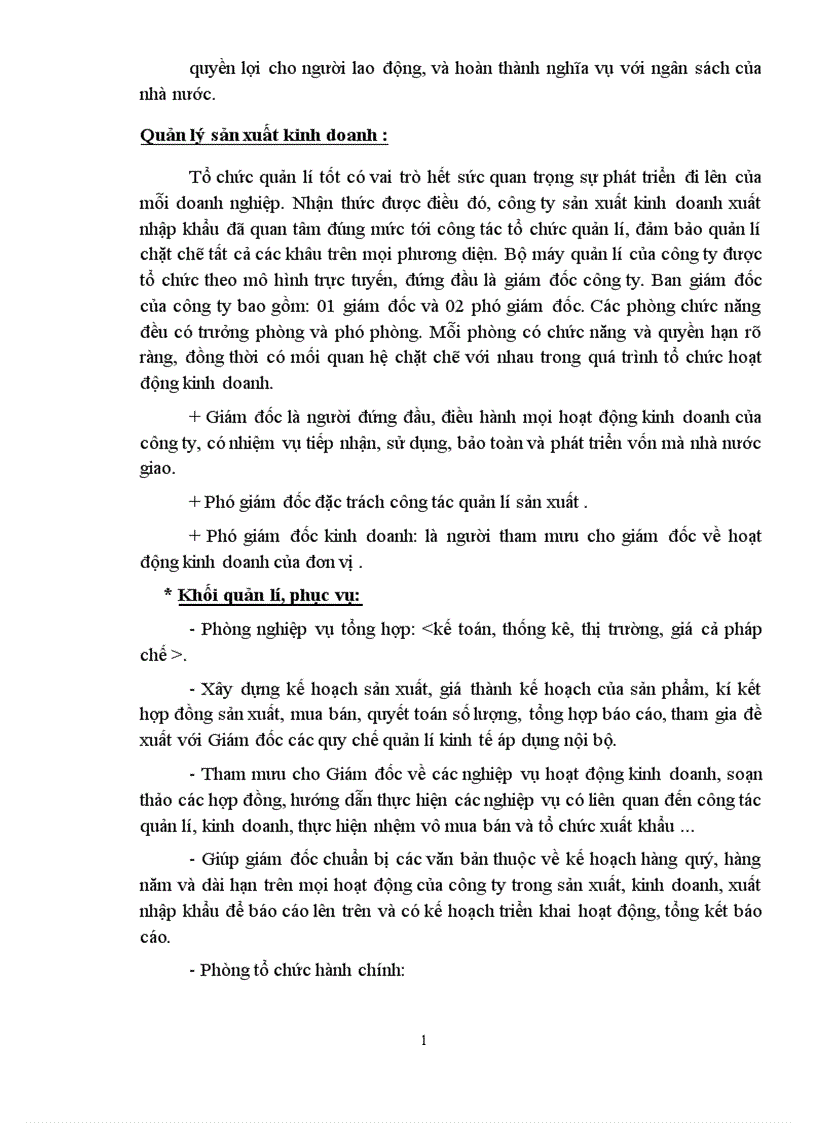 quyền lợi cho người lao động, và hoàn thành nghĩa vụ với ngân sách của nhà nước.

Quản lý sản xuất kinh doanh :

Tổ chức quản lí tốt có vai trò hết sức quan trọng sự phát triển đi lên của mỗi doanh nghiệp. Nhận thức được điều đó, công ty sản xuất kinh doanh xuất nhập khẩu đã quan tâm đúng mức tới công tác tổ chức quản lí, đảm bảo quản lí chặt chẽ tất cả các khâu trên mọi phương diện. Bộ máy quản lí của công ty được tổ chức theo mô hình trực tuyến, đứng đầu là giám đốc công ty. Ban giám đốc của công ty bao gồm: 01 giám đốc và 02 phó giám đốc. Các phòng chức năng đều có trưởng phòng và phó phòng. Mỗi phòng có chức năng và quyền hạn rõ ràng, đồng thời có mối quan hệ chặt chẽ với nhau trong quá trình tổ chức hoạt động kinh doanh.

+ Giám đốc là người đứng đầu, điều hành mọi hoạt động kinh doanh của công ty, có nhiệm vụ tiếp nhận, sử dụng, bảo toàn và phát triển vốn mà nhà nước giao.

+ Phó giám đốc đặc trách công tác quản lí sản xuất .

+ Phó giám đốc kinh doanh: là người tham mưu cho giám đốc về hoạt động kinh doanh của đơn vị .

* Khối quản lí, phục vụ:

- Phòng nghiệp vụ tổng hợp: <kế toán, thống kê, thị trường, giá cả pháp chế >.

- Xây dựng kế hoạch sản xuất, giá thành kế hoạch của sản phẩm, kí kết hợp đồng sản xuất, mua bán, quyết toán số lượng, tổng hợp báo cáo, tham gia đề xuất với Giám đốc các quy chế quản lí kinh tế áp dụng nội bộ.

- Tham mưu cho Giám đốc về các nghiệp vụ hoạt động kinh doanh, soạn thảo các hợp đồng, hướng dẫn thực hiện các nghiệp vụ có liên quan đến công tác quản lí, kinh doanh, thực hiện nhệm vô mua bán và tổ chức xuất khẩu ...

- Giúp giám đốc chuẩn bị các văn bản thuộc về kế hoạch hàng quý, hàng năm và dài hạn trên mọi hoạt động của công ty trong sản xuất, kinh doanh, xuất nhập khẩu để báo cáo lên trên và có kế hoạch triển khai hoạt động, tổng kết báo cáo.

- Phòng tổ chức hành chính:

1